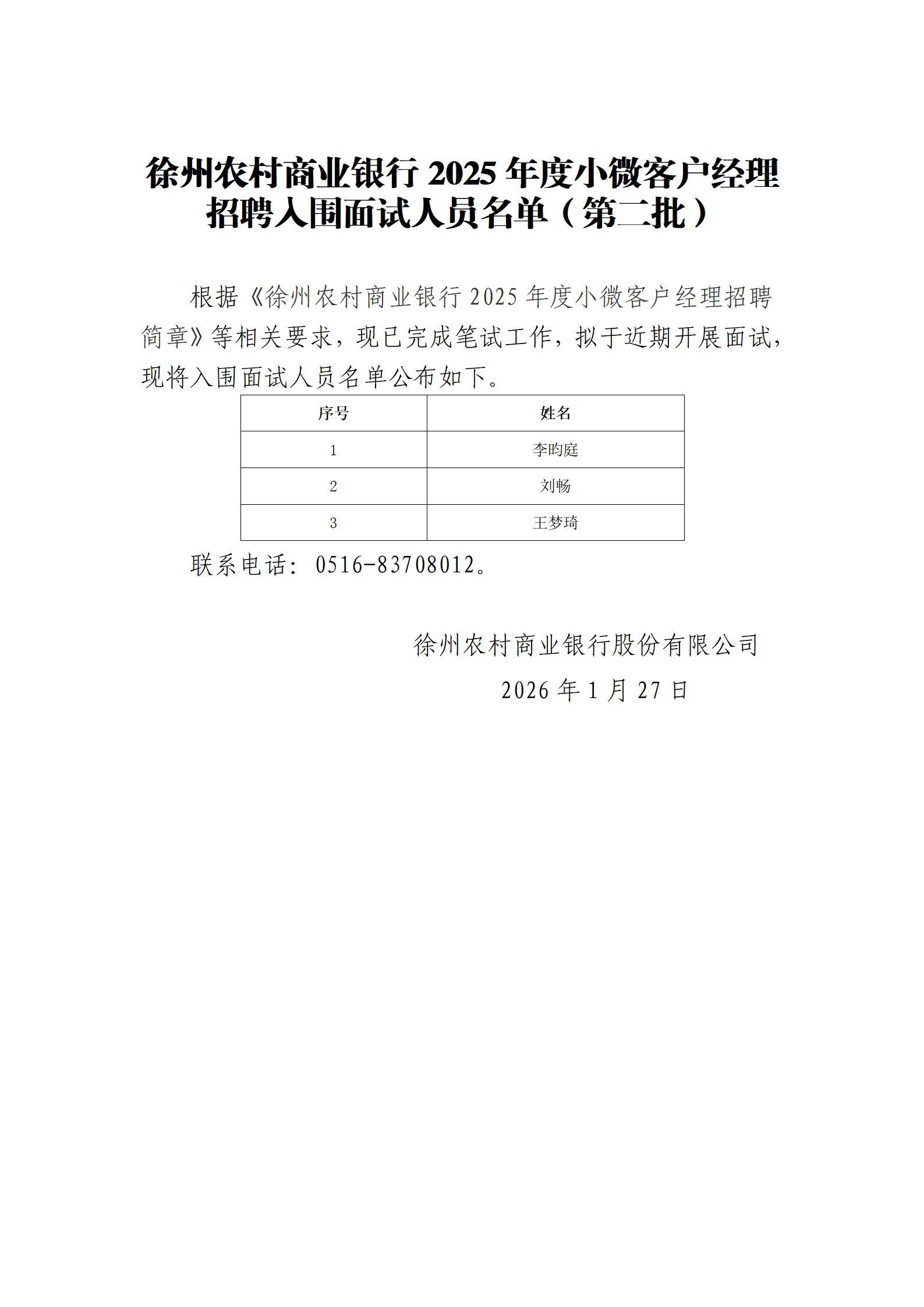 徐州农村商业银行 2025 年度小微客户经理招聘入围面试人员名单（第二批）

根据《徐州农村商业银行 2025 年度小微客户经理招聘简章》等相关要求，现已完成笔试工作，拟于近期开展面试，现将入围面试人员名单公布如下。

| 序号 | 姓名 |
|---|---|
| 1 | 李昀庭 |
| 2 | 刘畅 |
| 3 | 王梦琦 |

联系电话：0516-83708012。

徐州农村商业银行股份有限公司

2026 年 1 月 27 日